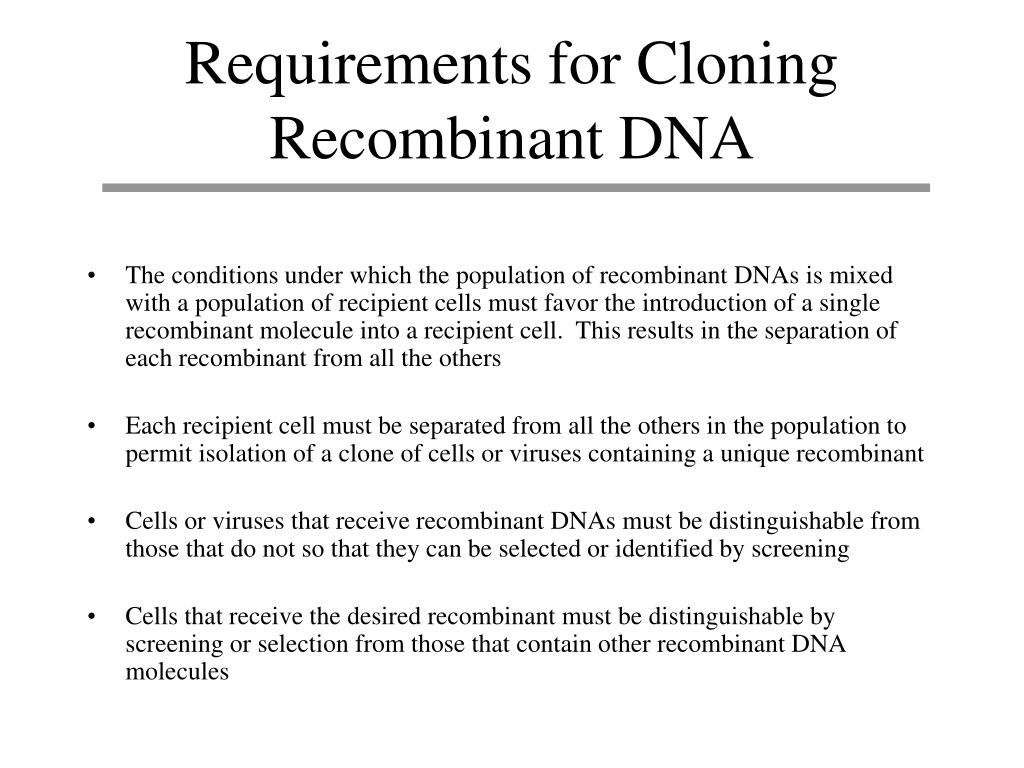 Requirements for Cloning Recombinant DNA

• The conditions under which the population of recombinant DNAs is mixed with a population of recipient cells must favor the introduction of a single recombinant molecule into a recipient cell. This results in the separation of each recombinant from all the others

• Each recipient cell must be separated from all the others in the population to permit isolation of a clone of cells or viruses containing a unique recombinant

• Cells or viruses that receive recombinant DNAs must be distinguishable from those that do not so that they can be selected or identified by screening

• Cells that receive the desired recombinant must be distinguishable by screening or selection from those that contain other recombinant DNA molecules